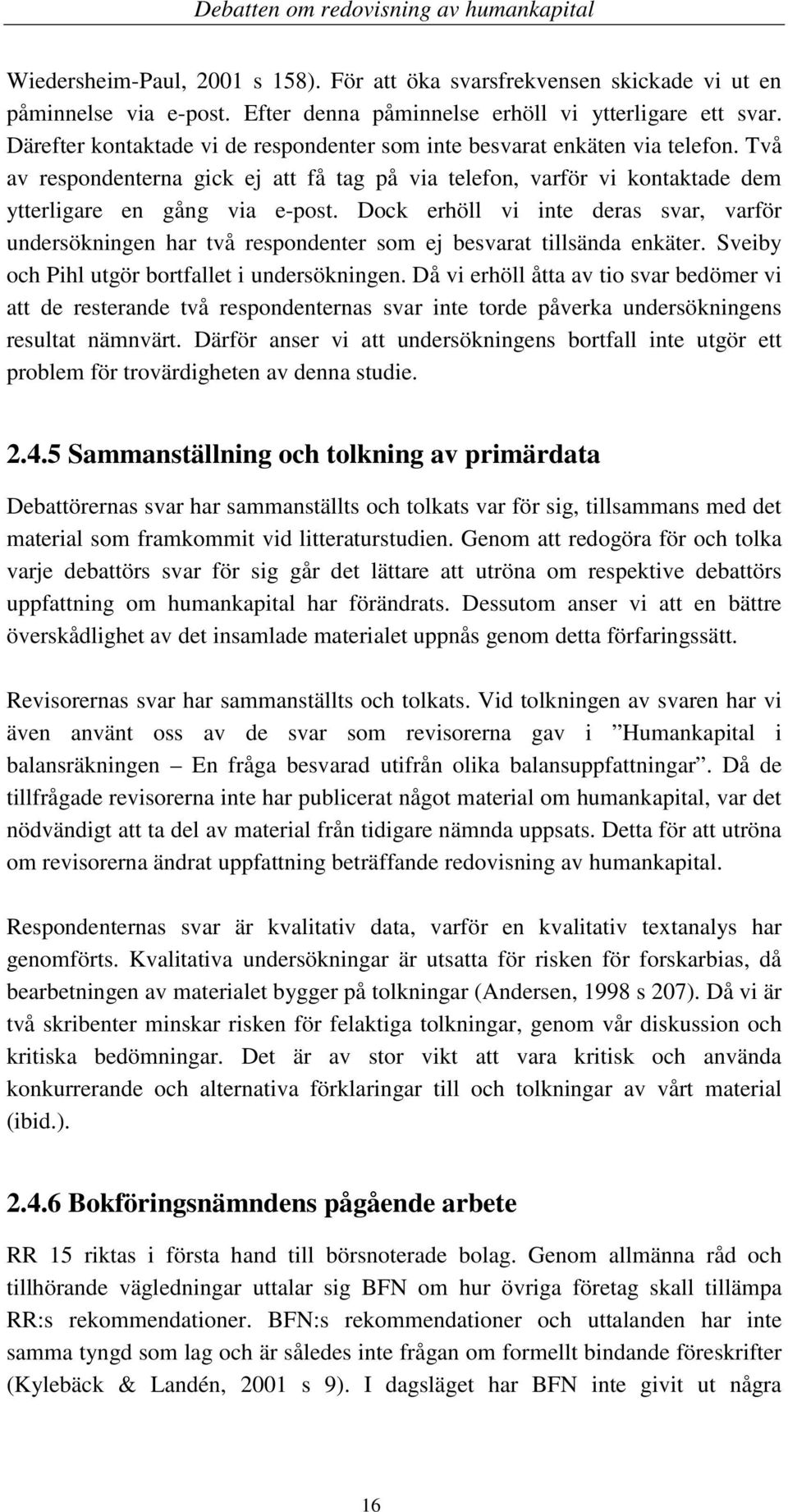 Debatten om redovisning av humankapital

Wiedersheim-Paul, 2001 s 158). För att öka svarsfrekvensen skickade vi ut en påminnelse via e-post. Efter denna påminnelse erhöll vi ytterligare ett svar. Därefter kontaktade vi de respondenter som inte besvarat enkäten via telefon. Två av respondenterna gick ej att få tag på via telefon, varför vi kontaktade dem ytterligare en gång via e-post. Dock erhöll vi inte deras svar, varför undersökningen har två respondenter som ej besvarat tillsända enkäter. Sveiby och Pihl utgör bortfallet i undersökningen. Då vi erhöll åtta av tio svar bedömer vi att de resterande två respondenternas svar inte torde påverka undersökningens resultat nämnvärt. Därför anser vi att undersökningens bortfall inte utgör ett problem för trovärdigheten av denna studie.

2.4.5 Sammanställning och tolkning av primärdata

Debattörernas svar har sammanställts och tolkats var för sig, tillsammans med det material som framkommit vid litteraturstudien. Genom att redogöra för och tolka varje debattörs svar för sig går det lättare att utröna om respektive debattörs uppfattning om humankapital har förändrats. Dessutom anser vi att en bättre överskådlighet av det insamlade materialet uppnås genom detta förfaringssätt.

Revisorernas svar har sammanställts och tolkats. Vid tolkningen av svaren har vi även använt oss av de svar som revisorerna gav i ”Humankapital i balansräkningen – En fråga besvarad utifrån olika balansuppfattningar”. Då de tillfrågade revisorerna inte har publicerat något material om humankapital, var det nödvändigt att ta del av material från tidigare nämnda uppsats. Detta för att utröna om revisorerna ändrat uppfattning beträffande redovisning av humankapital.

Respondenternas svar är kvalitativ data, varför en kvalitativ textanalys har genomförts. Kvalitativa undersökningar är utsatta för risken för forskarbias, då bearbetningen av materialet bygger på tolkningar (Andersen, 1998 s 207). Då vi är två skribenter minskar risken för felaktiga tolkningar, genom vår diskussion och kritiska bedömningar. Det är av stor vikt att vara kritisk och använda konkurrerande och alternativa förklaringar till och tolkningar av vårt material (ibid.).

2.4.6 Bokföringsnämndens pågående arbete

RR 15 riktas i första hand till börsnoterade bolag. Genom allmänna råd och tillhörande vägledningar uttalar sig BFN om hur övriga företag skall tillämpa RR:s rekommendationer. BFN:s rekommendationer och uttalanden har inte samma tyngd som lag och är således inte frågan om formellt bindande föreskrifter (Kylebäck & Landén, 2001 s 9). I dagsläget har BFN inte givit ut några

16